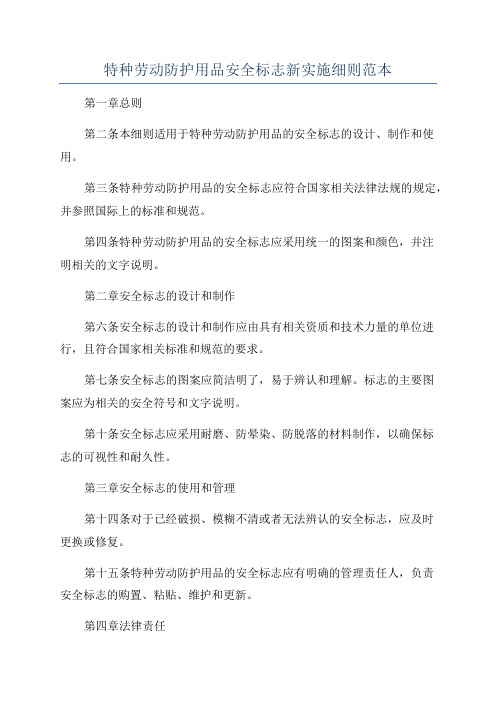 特种劳动防护用品安全标志新实施细则范本

第一章总则

第二条本细则适用于特种劳动防护用品的安全标志的设计、制作和使用。

第三条特种劳动防护用品的安全标志应符合国家相关法律法规的规定，并参照国际上的标准和规范。

第四条特种劳动防护用品的安全标志应采用统一的图案和颜色，并注明相关的文字说明。

第二章安全标志的设计和制作

第六条安全标志的设计和制作应由具有相关资质和技术力量的单位进行，且符合国家相关标准和规范的要求。

第七条安全标志的图案应简洁明了，易于辨认和理解。标志的主要图案应为相关的安全符号和文字说明。

第十条安全标志应采用耐磨、防晕染、防脱落的材料制作，以确保标志的可视性和耐久性。

第三章安全标志的使用和管理

第十四条对于已经破损、模糊不清或者无法辨认的安全标志，应及时更换或修复。

第十五条特种劳动防护用品的安全标志应有明确的管理责任人，负责安全标志的购置、粘贴、维护和更新。

第四章法律责任